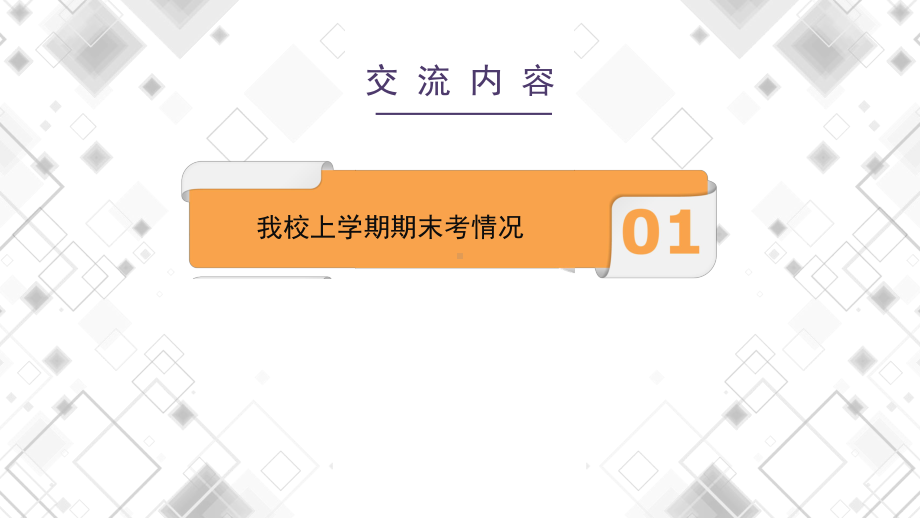 交流内容

我校上学期期末考情况

01